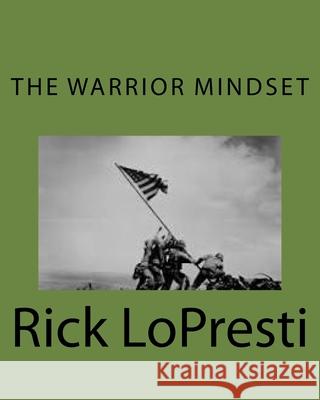 THE WARRIOR MINDSET

Rick LoPresti

Kraina Książek